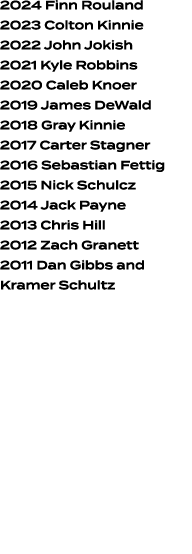 2024 Finn Rouland
2023 Colton Kinnie
2022 John Jokish
2021 Kyle Robbins
2020 Caleb Knoer
2019 James DeWald
2018 Gray Kinnie
2017 Carter Stagner
2016 Sebastian Fettig
2015 Nick Schulcz
2014 Jack Payne
2013 Chris Hill
2012 Zach Granett
2011 Dan Gibbs and Kramer Schultz